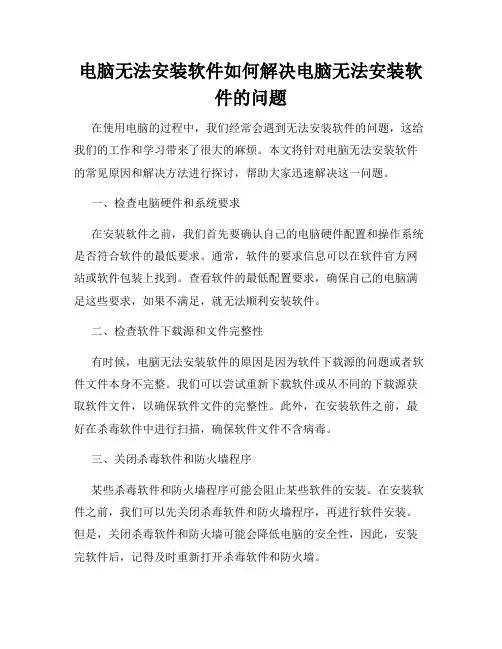 电脑无法安装软件如何解决电脑无法安装软件的问题

在使用电脑的过程中，我们经常会遇到无法安装软件的问题，这给我们的工作和学习带来了很大的麻烦。本文将针对电脑无法安装软件的常见原因和解决方法进行探讨，帮助大家迅速解决这一问题。

一、检查电脑硬件和系统要求

在安装软件之前，我们首先要确认自己的电脑硬件配置和操作系统是否符合软件的最低要求。通常，软件的要求信息可以在软件官方网站或软件包装上找到。查看软件的最低配置要求，确保自己的电脑满足这些要求，如果不满足，就无法顺利安装软件。

二、检查软件下载源和文件完整性

有时候，电脑无法安装软件的原因是因为软件下载源的问题或者软件文件本身不完整。我们可以尝试重新下载软件或从不同的下载源获取软件文件，以确保软件文件的完整性。此外，在安装软件之前，最好在杀毒软件中进行扫描，确保软件文件不含病毒。

三、关闭杀毒软件和防火墙程序

某些杀毒软件和防火墙程序可能会阻止某些软件的安装。在安装软件之前，我们可以先关闭杀毒软件和防火墙程序，再进行软件安装。但是，关闭杀毒软件和防火墙可能会降低电脑的安全性，因此，安装完软件后，记得及时重新打开杀毒软件和防火墙。